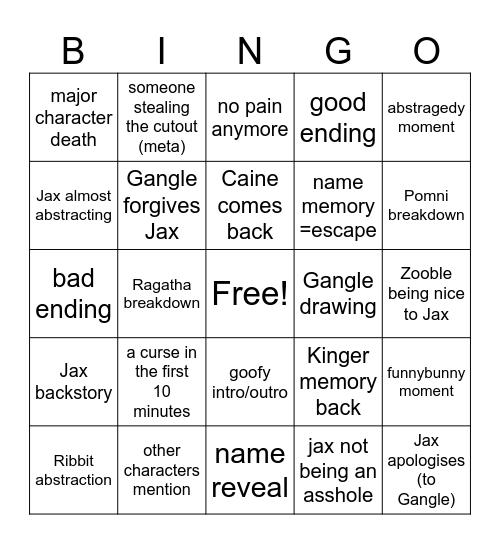 | B | I | N | G | O |
|---|---|---|---|---|
| major character death | someone stealing the cutout (meta) | no pain anymore | good ending | abstragedy moment |
| Jax almost abstracting | Gangle forgives Jax | Caine comes back | name memory =escape | Pomni breakdown |
| bad ending | Ragatha breakdown | Free! | Gangle drawing | Zooble being nice to Jax |
| Jax backstory | a curse in the first 10 minutes | goofy intro/outro | Kinger memory back | funnybunny moment |
| Ribbit abstraction | other characters mention | name reveal | jax not being an asshole | Jax apologises (to Gangle) |